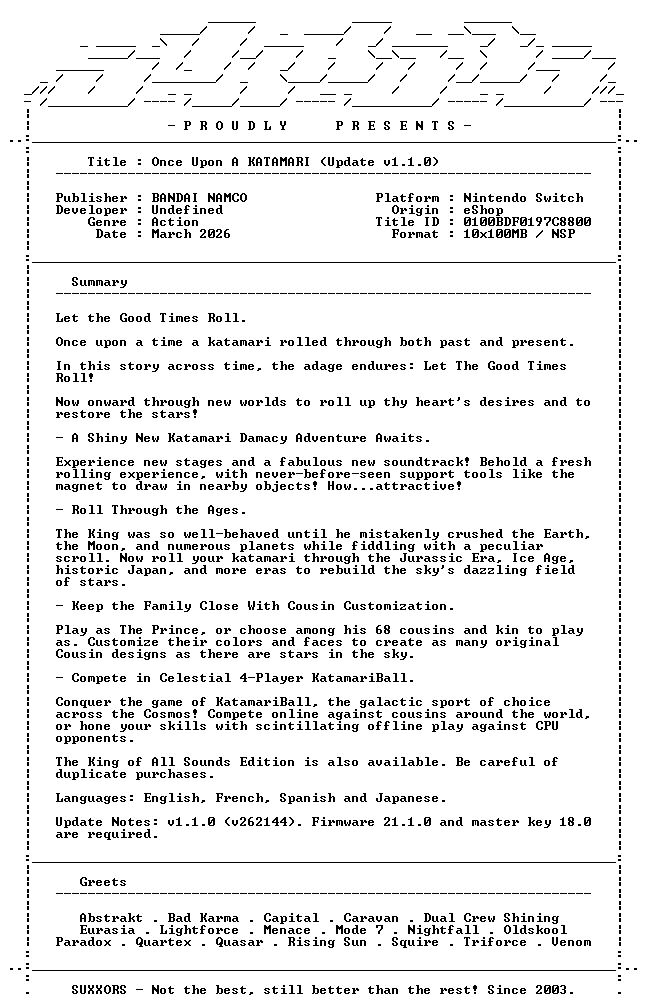 - P R O U D L Y     P R E S E N T S -

Title : Once Upon A KATAMARI (Update v1.1.0)

Publisher : BANDAI NAMCO
Developer : Undefined
Genre : Action
Date : March 2026

Platform : Nintendo Switch
Origin : eShop
Title ID : 0100BDF0197C8800
Format : 10x100MB / NSP

Summary

Let the Good Times Roll.

Once upon a time a katamari rolled through both past and present.

In this story across time, the adage endures: Let The Good Times Roll!

Now onward through new worlds to roll up thy heart's desires and to restore the stars!

- A Shiny New Katamari Damacy Adventure Awaits.

Experience new stages and a fabulous new soundtrack! Behold a fresh rolling experience, with never-before-seen support tools like the magnet to draw in nearby objects! How...attractive!

- Roll Through the Ages.

The King was so well-behaved until he mistakenly crushed the Earth, the Moon, and numerous planets while fiddling with a peculiar scroll. Now roll your katamari through the Jurassic Era, Ice Age, historic Japan, and more eras to rebuild the sky's dazzling field of stars.

- Keep the Family Close With Cousin Customization.

Play as The Prince, or choose among his 68 cousins and kin to play as. Customize their colors and faces to create as many original Cousin designs as there are stars in the sky.

- Compete in Celestial 4-Player KatamariBall.

Conquer the game of KatamariBall, the galactic sport of choice across the Cosmos! Compete online against cousins around the world, or hone your skills with scintillating offline play against CPU opponents.

The King of All Sounds Edition is also available. Be careful of duplicate purchases.

Languages: English, French, Spanish and Japanese.

Update Notes: v1.1.0 (v262144). Firmware 21.1.0 and master key 18.0 are required.

Greets

Abstrakt . Bad Karma . Capital . Caravan . Dual Crew Shining
Eurasia . Lightforce . Menace . Mode 7 . Nightfall . Oldskool
Paradox . Quartex . Quasar . Rising Sun . Squire . Triforce . Venom

SUXXORS - Not the best, still better than the rest! Since 2003.